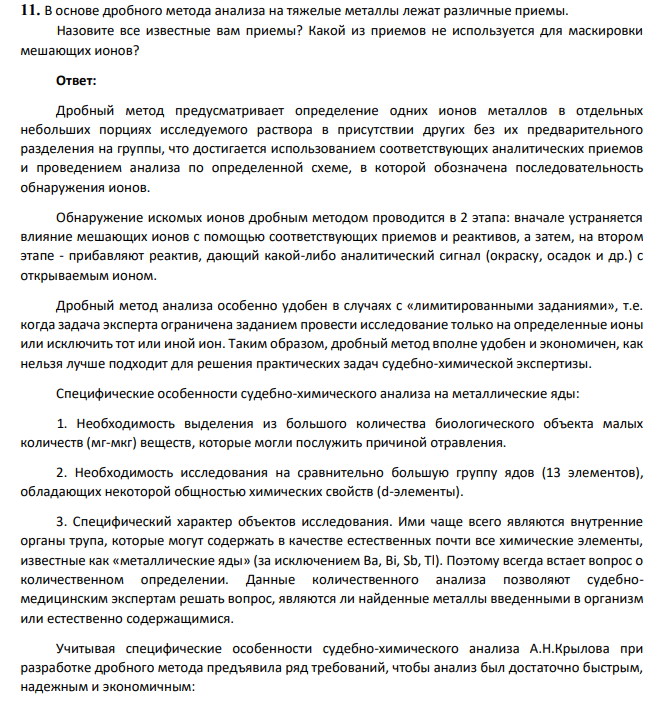 11. В основе дробного метода анализа на тяжелые металлы лежат различные приемы.

Назовите все известные вам приемы? Какой из приемов не используется для маскировки мешающих ионов?

Ответ:

Дробный метод предусматривает определение одних ионов металлов в отдельных небольших порциях исследуемого раствора в присутствии других без их предварительного разделения на группы, что достигается использованием соответствующих аналитических приемов и проведением анализа по определенной схеме, в которой обозначена последовательность обнаружения ионов.

Обнаружение искомых ионов дробным методом проводится в 2 этапа: вначале устраняется влияние мешающих ионов с помощью соответствующих приемов и реактивов, а затем, на втором этапе - прибавляют реактив, дающий какой-либо аналитический сигнал (окраску, осадок и др.) с открываемым ионом.

Дробный метод анализа особенно удобен в случаях с «лимитированными заданиями», т.е. когда задача эксперта ограничена заданием провести исследование только на определенные ионы или исключить тот или иной ион. Таким образом, дробный метод вполне удобен и экономичен, как нельзя лучше подходит для решения практических задач судебно-химической экспертизы.

Специфические особенности судебно-химического анализа на металлические яды:

1. Необходимость выделения из большого количества биологического объекта малых количеств (мг-мкг) веществ, которые могли послужить причиной отравления.

2. Необходимость исследования на сравнительно большую группу ядов (13 элементов), обладающих некоторой общностью химических свойств (d-элементы).

3. Специфический характер объектов исследования. Ими чаще всего являются внутренние органы трупа, которые могут содержать в качестве естественных почти все химические элементы, известные как «металлические яды» (за исключением Ba, Bi, Sb, Tl). Поэтому всегда встает вопрос о количественном определении. Данные количественного анализа позволяют судебно-медицинским экспертам решать вопрос, являются ли найденные металлы введенными в организм или естественно содержащимися.

Учитывая специфические особенности судебно-химического анализа А.Н.Крылова при разработке дробного метода предъявила ряд требований, чтобы анализ был достаточно быстрым, надежным и экономичным: